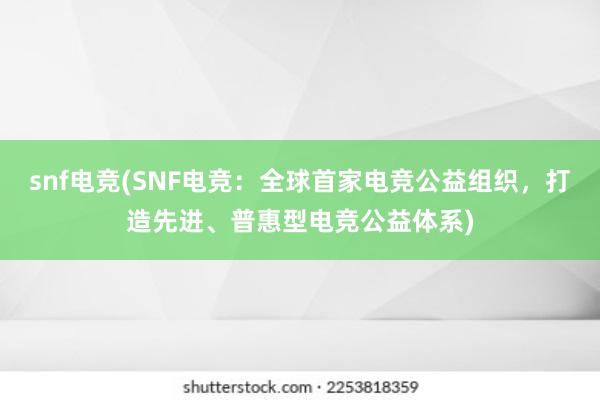 snf电竞(SNF电竞：全球首家电竞公益组织，打造先进、普惠型电竞公益体系)

shutterstock.com · 2253818359